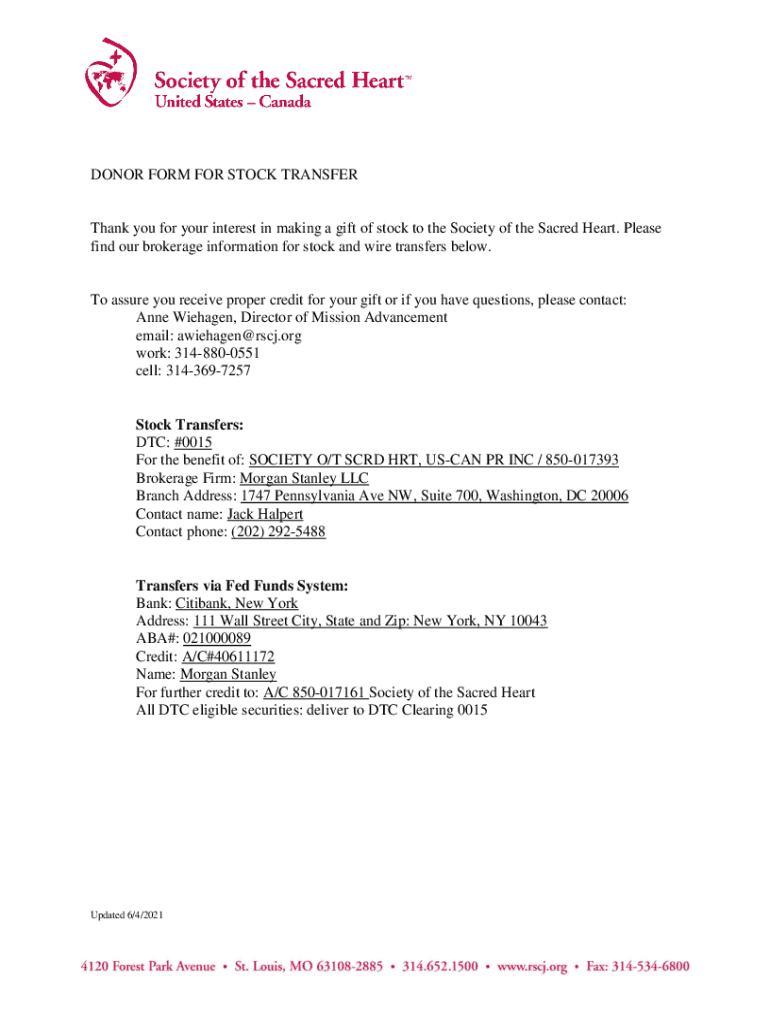 Society of the Sacred Heart™
United States – Canada

DONOR FORM FOR STOCK TRANSFER

Thank you for your interest in making a gift of stock to the Society of the Sacred Heart. Please find our brokerage information for stock and wire transfers below.

To assure you receive proper credit for your gift or if you have questions, please contact:
Anne Wiehagen, Director of Mission Advancement
email: awiehagen@rscj.org
work: 314-880-0551
cell: 314-369-7257

Stock Transfers:
DTC: #0015
For the benefit of: SOCIETY O/T SCRD HRT, US-CAN PR INC / 850-017393
Brokerage Firm: Morgan Stanley LLC
Branch Address: 1747 Pennsylvania Ave NW, Suite 700, Washington, DC 20006
Contact name: Jack Halpert
Contact phone: (202) 292-5488

Transfers via Fed Funds System:
Bank: Citibank, New York
Address: 111 Wall Street City, State and Zip: New York, NY 10043
ABA#: 021000089
Credit: A/C#40611172
Name: Morgan Stanley
For further credit to: A/C 850-017161 Society of the Sacred Heart
All DTC eligible securities: deliver to DTC Clearing 0015

Updated 6/4/2021

4120 Forest Park Avenue • St. Louis, MO 63108-2885 • 314.652.1500 • www.rscj.org • Fax: 314-534-6800